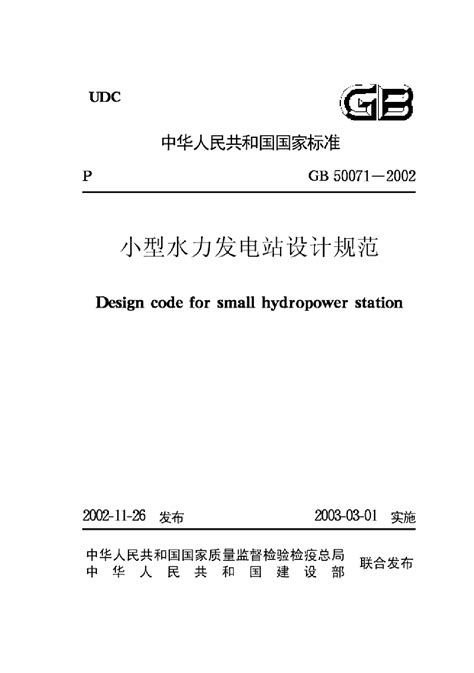 UDC

GB

中华人民共和国国家标准

P

GB 50071—2002

小型水力发电站设计规范

Design code for small hydropower station

2002-11-26 发布

2003-03-01 实施

中华人民共和国国家质量监督检验检疫总局
中华人民共和国建设部
联合发布